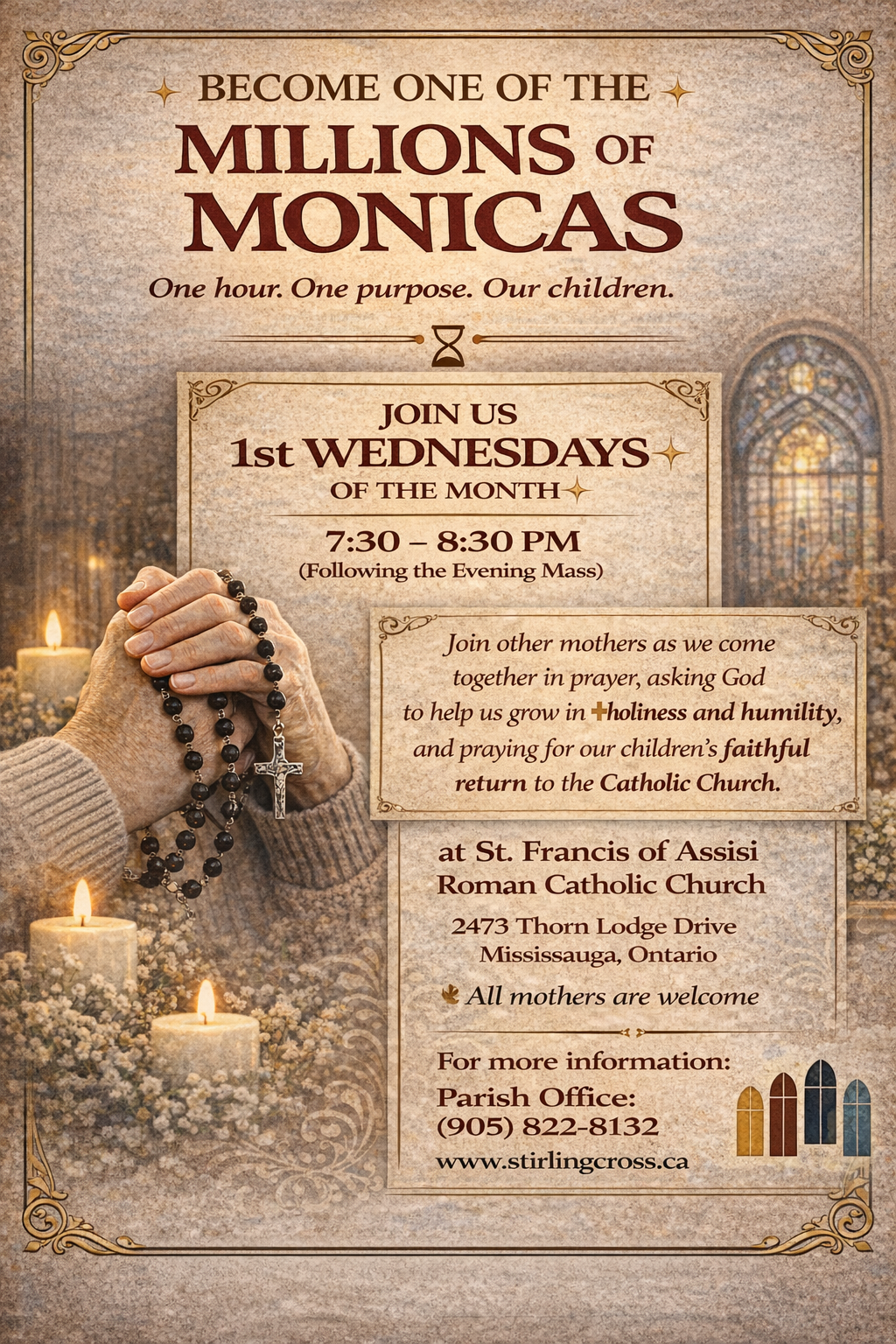 BECOME ONE OF THE
MILLIONS OF MONICAS
One hour. One purpose. Our children.

JOIN US
1st WEDNESDAYS
OF THE MONTH
7:30 – 8:30 PM
(Following the Evening Mass)

Join other mothers as we come together in prayer, asking God to help us grow in holiness and humility, and praying for our children's faithful return to the Catholic Church.

at St. Francis of Assisi
Roman Catholic Church
2473 Thorn Lodge Drive
Mississauga, Ontario
All mothers are welcome

For more information:
Parish Office:
(905) 822-8132
www.stirlingcross.ca